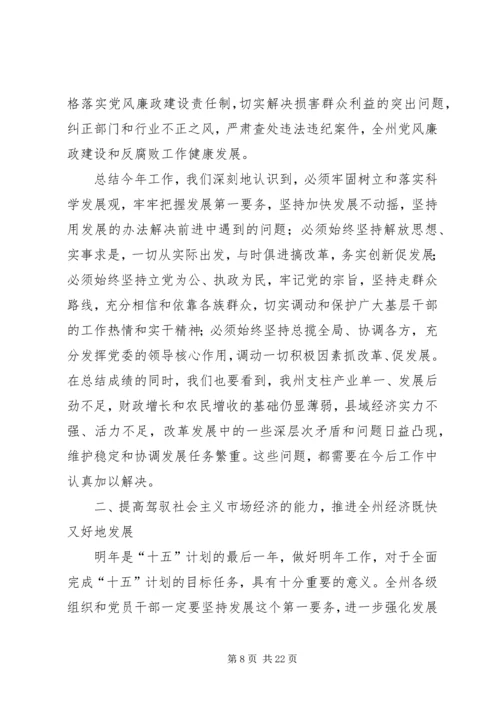 格落实党风廉政建设责任制，切实解决损害群众利益的突出问题，纠正部门和行业不正之风，严肃查处违法违纪案件，全州党风廉政建设和反腐败工作健康发展。

总结今年工作，我们深刻地认识到，必须牢固树立和落实科学发展观，牢牢把握发展第一要务，坚持加快发展不动摇，坚持用发展的办法解决前进中遇到的问题；必须始终坚持解放思想、实事求是，一切从实际出发，与时俱进搞改革，务实创新促发展；必须始终坚持立党为公、执政为民，牢记党的宗旨，坚持走群众路线，充分相信和依靠各族群众，切实调动和保护广大基层干部的工作热情和实干精神；必须始终坚持总揽全局、协调各方，充分发挥党委的领导核心作用，调动一切积极因素抓改革、促发展。在总结成绩的同时，我们也要看到，我州支柱产业单一、发展后劲不足，财政增长和农民增收的基础仍显薄弱，县域经济实力不强、活力不足，改革发展中的一些深层次矛盾和问题日益凸现，维护稳定和协调发展任务繁重。这些问题，都需要在今后工作中认真加以解决。

二、提高驾驭社会主义市场经济的能力，推进全州经济既快又好地发展

明年是“十五”计划的最后一年，做好明年工作，对于全面完成“十五”计划的目标任务，具有十分重要的意义。全州各级组织和党员干部一定要坚持发展这个第一要务，进一步强化发展

第 8 页 共 22 页